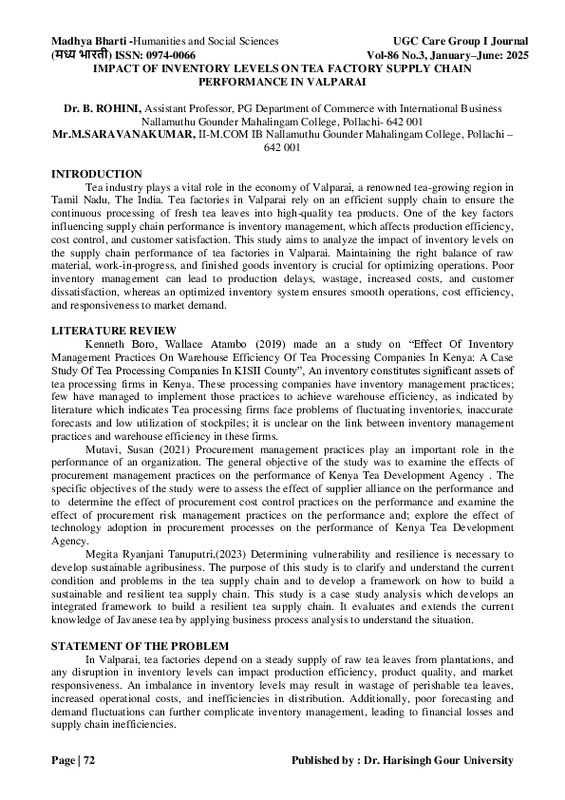 Madhya Bharti -Humanities and Social Sciences
(मध्य भारती) ISSN: 0974-0066

UGC Care Group I Journal
Vol-86 No.3, January–June: 2025

IMPACT OF INVENTORY LEVELS ON TEA FACTORY SUPPLY CHAIN PERFORMANCE IN VALPARAI

Dr. B. ROHINI, Assistant Professor, PG Department of Commerce with International Business Nallamuthu Gounder Mahalingam College, Pollachi- 642 001
Mr.M.SARAVANAKUMAR, II-M.COM IB Nallamuthu Gounder Mahalingam College, Pollachi – 642 001

INTRODUCTION
Tea industry plays a vital role in the economy of Valparai, a renowned tea-growing region in Tamil Nadu, The India. Tea factories in Valparai rely on an efficient supply chain to ensure the continuous processing of fresh tea leaves into high-quality tea products. One of the key factors influencing supply chain performance is inventory management, which affects production efficiency, cost control, and customer satisfaction. This study aims to analyze the impact of inventory levels on the supply chain performance of tea factories in Valparai. Maintaining the right balance of raw material, work-in-progress, and finished goods inventory is crucial for optimizing operations. Poor inventory management can lead to production delays, wastage, increased costs, and customer dissatisfaction, whereas an optimized inventory system ensures smooth operations, cost efficiency, and responsiveness to market demand.

LITERATURE REVIEW
Kenneth Boro, Wallace Atambo (2019) made an a study on "Effect Of Inventory Management Practices On Warehouse Efficiency Of Tea Processing Companies In Kenya: A Case Study Of Tea Processing Companies In KISII County", An inventory constitutes significant assets of tea processing firms in Kenya. These processing companies have inventory management practices; few have managed to implement those practices to achieve warehouse efficiency, as indicated by literature which indicates Tea processing firms face problems of fluctuating inventories, inaccurate forecasts and low utilization of stockpiles; it is unclear on the link between inventory management practices and warehouse efficiency in these firms.

Mutavi, Susan (2021) Procurement management practices play an important role in the performance of an organization. The general objective of the study was to examine the effects of procurement management practices on the performance of Kenya Tea Development Agency . The specific objectives of the study were to assess the effect of supplier alliance on the performance and to determine the effect of procurement cost control practices on the performance and examine the effect of procurement risk management practices on the performance and; explore the effect of technology adoption in procurement processes on the performance of Kenya Tea Development Agency.

Megita Ryanjani Tanuputri,(2023) Determining vulnerability and resilience is necessary to develop sustainable agribusiness. The purpose of this study is to clarify and understand the current condition and problems in the tea supply chain and to develop a framework on how to build a sustainable and resilient tea supply chain. This study is a case study analysis which develops an integrated framework to build a resilient tea supply chain. It evaluates and extends the current knowledge of Javanese tea by applying business process analysis to understand the situation.

STATEMENT OF THE PROBLEM
In Valparai, tea factories depend on a steady supply of raw tea leaves from plantations, and any disruption in inventory levels can impact production efficiency, product quality, and market responsiveness. An imbalance in inventory levels may result in wastage of perishable tea leaves, increased operational costs, and inefficiencies in distribution. Additionally, poor forecasting and demand fluctuations can further complicate inventory management, leading to financial losses and supply chain inefficiencies.

Page | 72

Published by : Dr. Harisingh Gour University